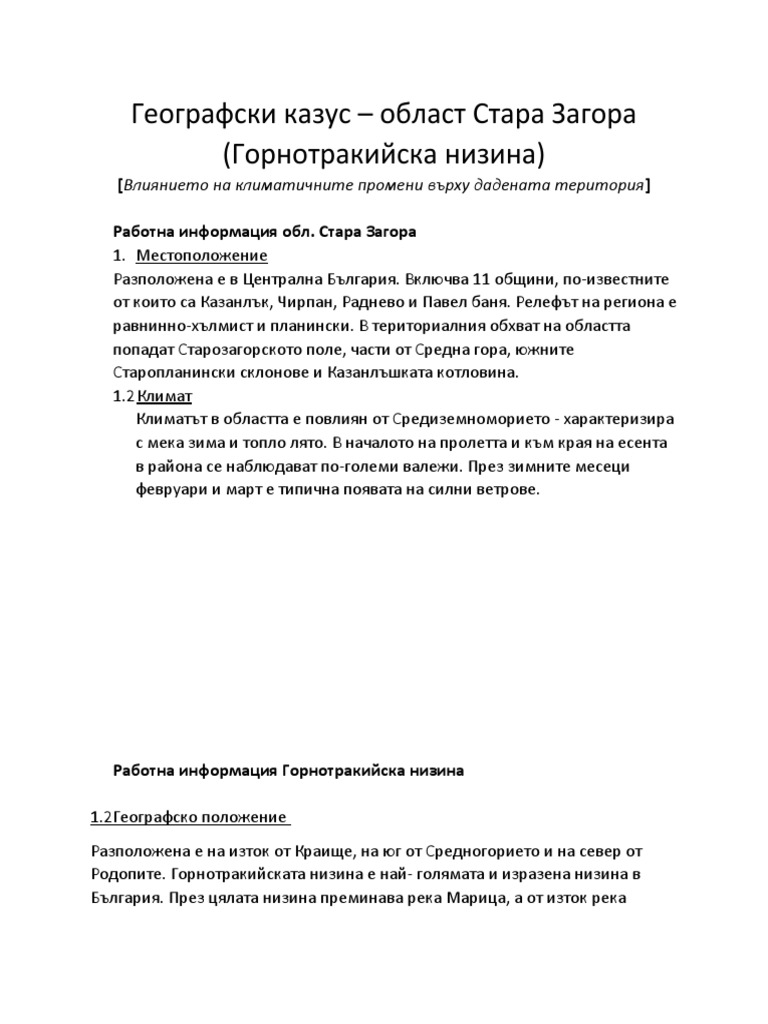 Географски казус – област Стара Загора (Горнотракийска низина)

[Влиянието на климатичните промени върху дадената територия]

Работна информация обл. Стара Загора

1. Местоположение

Разположена е в Централна България. Включва 11 общини, по-известните от които са Казанлък, Чирпан, Раднево и Павел баня. Релефът на региона е равнинно-хълмист и планински. В териториалния обхват на областта попадат Старозагорското поле, части от Средна гора, южните Старопланински склонове и Казанлъшката котловина.

1.2 Климат

Климатът в областта е повлиян от Средиземноморието - характеризира с мека зима и топло лято. В началото на пролетта и към края на есента в района се наблюдават по-големи валежи. През зимните месеци февруари и март е типична появата на силни ветрове.

Работна информация Горнотракийска низина

1.2Географско положение

Разположена е на изток от Краище, на юг от Средногорието и на север от Родопите. Горнотракийската низина е най- голямата и изразена низина в България. През цялата низина преминава река Марица, а от изток река